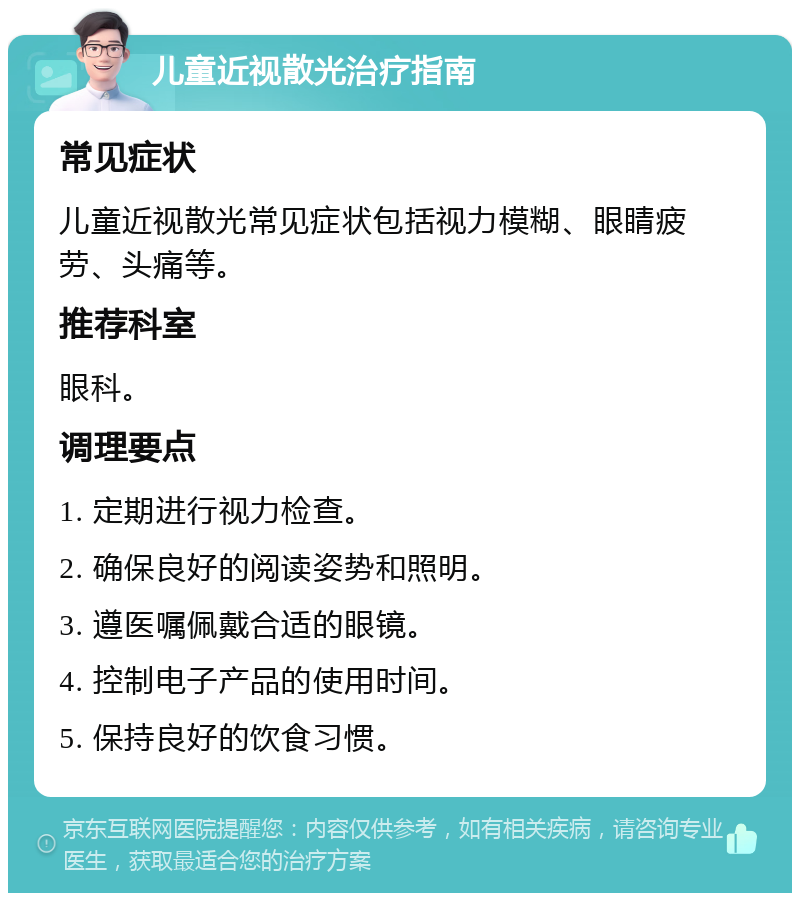 儿童近视散光治疗指南

常见症状

儿童近视散光常见症状包括视力模糊、眼睛疲劳、头痛等。

推荐科室

眼科。

调理要点

1. 定期进行视力检查。

2. 确保良好的阅读姿势和照明。

3. 遵医嘱佩戴合适的眼镜。

4. 控制电子产品的使用时间。

5. 保持良好的饮食习惯。

京东互联网医院提醒您：内容仅供参考，如有相关疾病，请咨询专业医生，获取最适合您的治疗方案